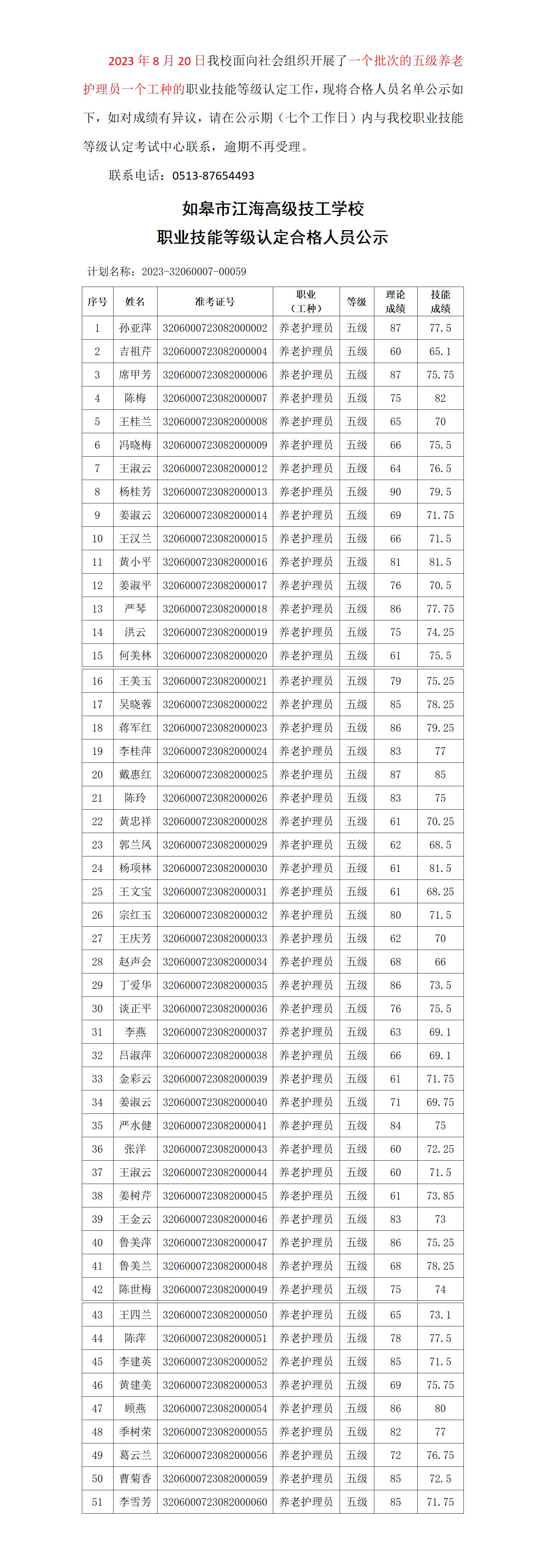 2023 年 8 月 20 日我校面向社会组织开展了一个批次的五级养老护理员一个工种的职业技能等级认定工作，现将合格人员名单公示如下，如对成绩有异议，请在公示期（七个工作日）内与我校职业技能等级认定考试中心联系，逾期不再受理。

联系电话：0513-87654493

如皋市江海高级技工学校
职业技能等级认定合格人员公示

计划名称：2023-32060007-00059

| 序号 | 姓名 | 准考证号 | 职业（工种） | 等级 | 理论成绩 | 技能成绩 |
|---|---|---|---|---|---|---|
| 1 | 孙亚萍 | 3206000723082000002 | 养老护理员 | 五级 | 87 | 77.5 |
| 2 | 吉祖芹 | 3206000723082000004 | 养老护理员 | 五级 | 60 | 65.1 |
| 3 | 席甲芳 | 3206000723082000006 | 养老护理员 | 五级 | 87 | 75.75 |
| 4 | 陈梅 | 3206000723082000007 | 养老护理员 | 五级 | 75 | 82 |
| 5 | 王桂兰 | 3206000723082000008 | 养老护理员 | 五级 | 65 | 70 |
| 6 | 冯晓梅 | 3206000723082000009 | 养老护理员 | 五级 | 66 | 75.5 |
| 7 | 王淑云 | 3206000723082000012 | 养老护理员 | 五级 | 64 | 76.5 |
| 8 | 杨桂芳 | 3206000723082000013 | 养老护理员 | 五级 | 90 | 79.5 |
| 9 | 姜淑云 | 3206000723082000014 | 养老护理员 | 五级 | 69 | 71.75 |
| 10 | 王汉兰 | 3206000723082000015 | 养老护理员 | 五级 | 66 | 71.5 |
| 11 | 黄小平 | 3206000723082000016 | 养老护理员 | 五级 | 81 | 81.5 |
| 12 | 姜淑平 | 3206000723082000017 | 养老护理员 | 五级 | 76 | 70.5 |
| 13 | 严琴 | 3206000723082000018 | 养老护理员 | 五级 | 86 | 77.75 |
| 14 | 洪云 | 3206000723082000019 | 养老护理员 | 五级 | 75 | 74.25 |
| 15 | 何美林 | 3206000723082000020 | 养老护理员 | 五级 | 61 | 75.5 |
| 16 | 王美玉 | 3206000723082000021 | 养老护理员 | 五级 | 79 | 75.25 |
| 17 | 吴晓蓉 | 3206000723082000022 | 养老护理员 | 五级 | 85 | 78.25 |
| 18 | 蒋军红 | 3206000723082000023 | 养老护理员 | 五级 | 86 | 79.25 |
| 19 | 李桂萍 | 3206000723082000024 | 养老护理员 | 五级 | 83 | 77 |
| 20 | 戴惠红 | 3206000723082000025 | 养老护理员 | 五级 | 87 | 85 |
| 21 | 陈玲 | 3206000723082000026 | 养老护理员 | 五级 | 83 | 75 |
| 22 | 黄忠祥 | 3206000723082000028 | 养老护理员 | 五级 | 61 | 70.25 |
| 23 | 郭兰凤 | 3206000723082000029 | 养老护理员 | 五级 | 62 | 68.5 |
| 24 | 杨项林 | 3206000723082000030 | 养老护理员 | 五级 | 61 | 81.5 |
| 25 | 王文宝 | 3206000723082000031 | 养老护理员 | 五级 | 61 | 68.25 |
| 26 | 宗红玉 | 3206000723082000032 | 养老护理员 | 五级 | 80 | 71.5 |
| 27 | 王庆芳 | 3206000723082000033 | 养老护理员 | 五级 | 62 | 70 |
| 28 | 赵声会 | 3206000723082000034 | 养老护理员 | 五级 | 68 | 66 |
| 29 | 丁爱华 | 3206000723082000035 | 养老护理员 | 五级 | 86 | 73.5 |
| 30 | 谈正平 | 3206000723082000036 | 养老护理员 | 五级 | 76 | 75.5 |
| 31 | 李燕 | 3206000723082000037 | 养老护理员 | 五级 | 63 | 69.1 |
| 32 | 吕淑萍 | 3206000723082000038 | 养老护理员 | 五级 | 66 | 69.1 |
| 33 | 金彩云 | 3206000723082000039 | 养老护理员 | 五级 | 61 | 71.75 |
| 34 | 姜淑云 | 3206000723082000040 | 养老护理员 | 五级 | 71 | 69.75 |
| 35 | 严水健 | 3206000723082000041 | 养老护理员 | 五级 | 84 | 75 |
| 36 | 张洋 | 3206000723082000043 | 养老护理员 | 五级 | 60 | 72.25 |
| 37 | 王淑云 | 3206000723082000044 | 养老护理员 | 五级 | 60 | 71.5 |
| 38 | 姜树芹 | 3206000723082000045 | 养老护理员 | 五级 | 61 | 73.85 |
| 39 | 王金云 | 3206000723082000046 | 养老护理员 | 五级 | 83 | 73 |
| 40 | 鲁美萍 | 3206000723082000047 | 养老护理员 | 五级 | 86 | 75.25 |
| 41 | 鲁美兰 | 3206000723082000048 | 养老护理员 | 五级 | 68 | 78.25 |
| 42 | 陈世梅 | 3206000723082000049 | 养老护理员 | 五级 | 75 | 74 |
| 43 | 王四兰 | 3206000723082000050 | 养老护理员 | 五级 | 65 | 73.1 |
| 44 | 陈萍 | 3206000723082000051 | 养老护理员 | 五级 | 78 | 77.5 |
| 45 | 李建英 | 3206000723082000052 | 养老护理员 | 五级 | 85 | 71.5 |
| 46 | 黄建美 | 3206000723082000053 | 养老护理员 | 五级 | 69 | 75.75 |
| 47 | 顾燕 | 3206000723082000054 | 养老护理员 | 五级 | 86 | 80 |
| 48 | 季树荣 | 3206000723082000055 | 养老护理员 | 五级 | 82 | 77 |
| 49 | 葛云兰 | 3206000723082000056 | 养老护理员 | 五级 | 72 | 76.75 |
| 50 | 曹菊香 | 3206000723082000059 | 养老护理员 | 五级 | 85 | 72.5 |
| 51 | 李雪芳 | 3206000723082000060 | 养老护理员 | 五级 | 85 | 71.75 |